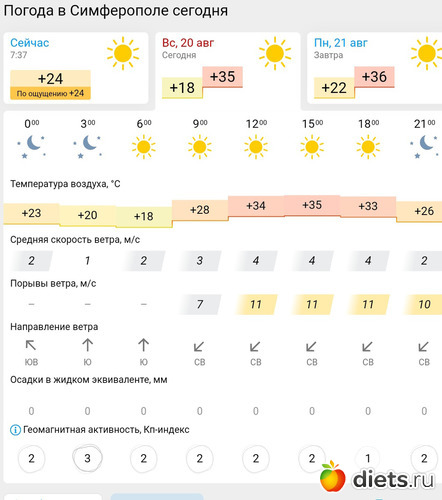 Погода в Симферополе сегодня

Сейчас
7:37
+24
По ощущению +24

Вс, 20 авг
Сегодня
+18 +35

Пн, 21 авг
Завтра
+22 +36

| $0^{00}$ | $3^{00}$ | $6^{00}$ | $9^{00}$ | $12^{00}$ | $15^{00}$ | $18^{00}$ | $21^{00}$ |
|---|---|---|---|---|---|---|---|

Температура воздуха, °C

| +23 | +20 | +18 | +28 | +34 | +35 | +33 | +26 |
|---|---|---|---|---|---|---|---|

Средняя скорость ветра, м/с

| 2 | 1 | 2 | 3 | 4 | 4 | 4 | 2 |
|---|---|---|---|---|---|---|---|

Порывы ветра, м/с

| – | – | – | 7 | 11 | 11 | 11 | 10 |
|---|---|---|---|---|---|---|---|

Направление ветра

| ЮВ | Ю | Ю | СВ | СВ | СВ | СВ | СВ |
|---|---|---|---|---|---|---|---|

Осадки в жидком эквиваленте, мм

| 0 | 0 | 0 | 0 | 0 | 0 | 0 | 0 |
|---|---|---|---|---|---|---|---|

Геомагнитная активность, Кп-индекс

| 2 | 3 | 2 | 2 | 2 | 2 | 1 | 2 |
|---|---|---|---|---|---|---|---|

diets.ru